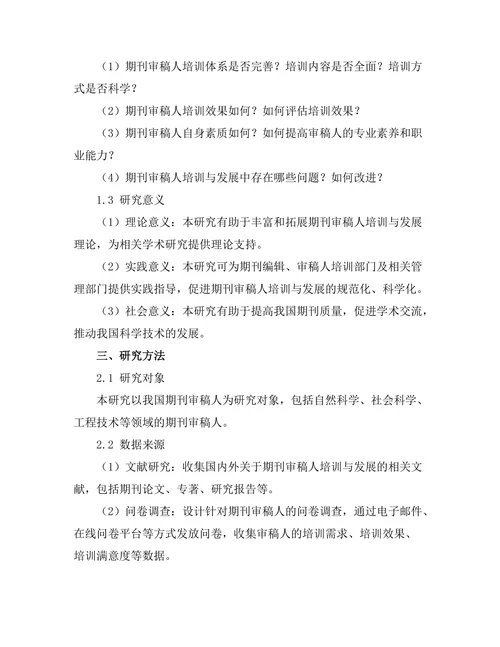 （1）期刊审稿人培训体系是否完善？培训内容是否全面？培训方式是否科学？

（2）期刊审稿人培训效果如何？如何评估培训效果？

（3）期刊审稿人自身素质如何？如何提高审稿人的专业素养和职业能力？

（4）期刊审稿人培训与发展中存在哪些问题？如何改进？

1.3 研究意义

（1）理论意义：本研究有助于丰富和拓展期刊审稿人培训与发展理论，为相关学术研究提供理论支持。

（2）实践意义：本研究可为期刊编辑、审稿人培训部门及相关管理部门提供实践指导，促进期刊审稿人培训与发展的规范化、科学化。

（3）社会意义：本研究有助于提高我国期刊质量，促进学术交流，推动我国科学技术的发展。

三、研究方法

2.1 研究对象

本研究以我国期刊审稿人为研究对象，包括自然科学、社会科学、工程技术等领域的期刊审稿人。

2.2 数据来源

（1）文献研究：收集国内外关于期刊审稿人培训与发展的相关文献，包括期刊论文、专著、研究报告等。

（2）问卷调查：设计针对期刊审稿人的问卷调查，通过电子邮件、在线问卷平台等方式发放问卷，收集审稿人的培训需求、培训效果、培训满意度等数据。